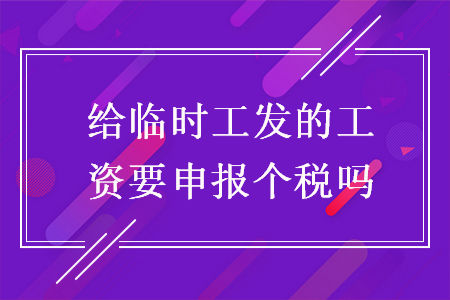 给临时工发的工资要申报个税吗